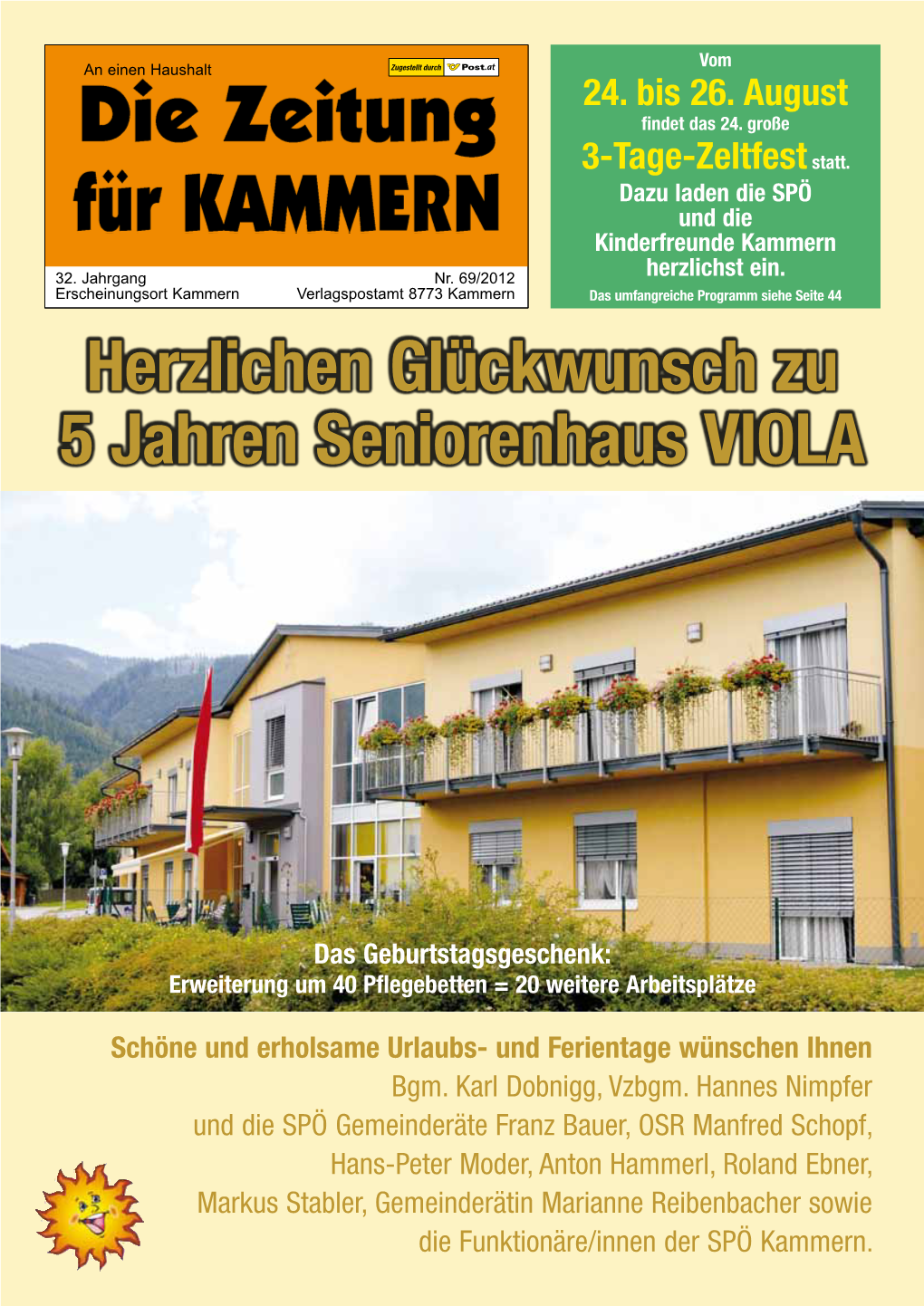 An einen Haushalt

Zugestellt durch Post.at

Die Zeitung für KAMMERN

32. Jahrgang Nr. 69/2012
Erscheinungsort Kammern Verlagspostamt 8773 Kammern

Vom
24. bis 26. August
findet das 24. große
3-Tage-Zeltfest statt.
Dazu laden die SPÖ und die Kinderfreunde Kammern herzlichst ein.
Das umfangreiche Programm siehe Seite 44

Herzlichen Glückwunsch zu 5 Jahren Seniorenhaus VIOLA

Das Geburtstagsgeschenk:
Erweiterung um 40 Pflegebetten = 20 weitere Arbeitsplätze

Schöne und erholsame Urlaubs- und Ferientage wünschen Ihnen
Bgm. Karl Dobnigg, Vzbgm. Hannes Nimpfer
und die SPÖ Gemeinderäte Franz Bauer, OSR Manfred Schopf,
Hans-Peter Moder, Anton Hammerl, Roland Ebner,
Markus Stabler, Gemeinderätin Marianne Reibenbacher sowie
die Funktionäre/innen der SPÖ Kammern.